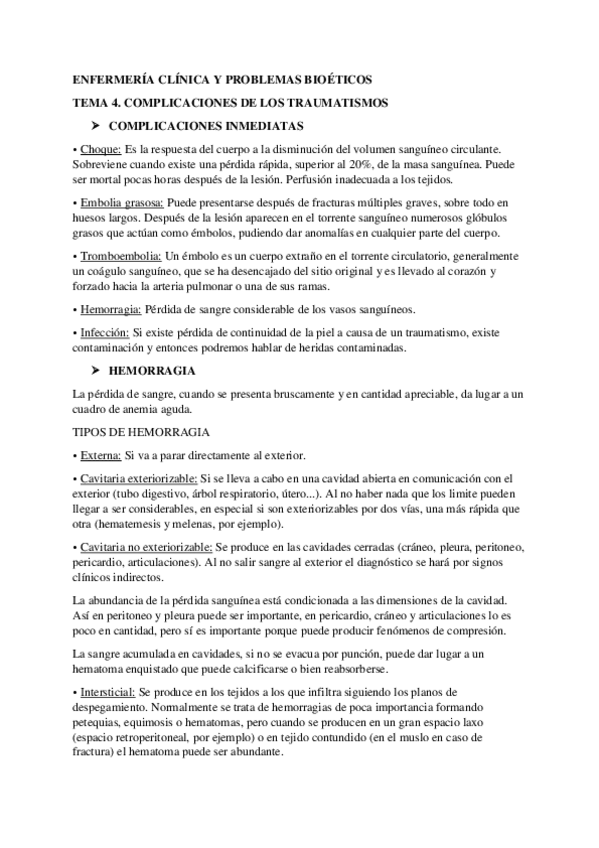 ENFERMERÍA CLÍNICA Y PROBLEMAS BIOÉTICOS

TEMA 4. COMPLICACIONES DE LOS TRAUMATISMOS

➤ COMPLICACIONES INMEDIATAS

• Choque: Es la respuesta del cuerpo a la disminución del volumen sanguíneo circulante. Sobreviene cuando existe una pérdida rápida, superior al 20%, de la masa sanguínea. Puede ser mortal pocas horas después de la lesión. Perfusión inadecuada a los tejidos.

• Embolia grasosa: Puede presentarse después de fracturas múltiples graves, sobre todo en huesos largos. Después de la lesión aparecen en el torrente sanguíneo numerosos glóbulos grasos que actúan como émbolos, pudiendo dar anomalías en cualquier parte del cuerpo.

• Tromboembolia: Un émbolo es un cuerpo extraño en el torrente circulatorio, generalmente un coágulo sanguíneo, que se ha desencajado del sitio original y es llevado al corazón y forzado hacia la arteria pulmonar o una de sus ramas.

• Hemorragia: Pérdida de sangre considerable de los vasos sanguíneos.

• Infección: Si existe pérdida de continuidad de la piel a causa de un traumatismo, existe contaminación y entonces podremos hablar de heridas contaminadas.

➤ HEMORRAGIA

La pérdida de sangre, cuando se presenta bruscamente y en cantidad apreciable, da lugar a un cuadro de anemia aguda.

TIPOS DE HEMORRAGIA

• Externa: Si va a parar directamente al exterior.

• Cavitaria exteriorizable: Si se lleva a cabo en una cavidad abierta en comunicación con el exterior (tubo digestivo, árbol respiratorio, útero...). Al no haber nada que los limite pueden llegar a ser considerables, en especial si son exteriorizables por dos vías, una más rápida que otra (hematemesis y melenas, por ejemplo).

• Cavitaria no exteriorizable: Se produce en las cavidades cerradas (cráneo, pleura, peritoneo, pericardio, articulaciones). Al no salir sangre al exterior el diagnóstico se hará por signos clínicos indirectos.

La abundancia de la pérdida sanguínea está condicionada a las dimensiones de la cavidad. Así en peritoneo y pleura puede ser importante, en pericardio, cráneo y articulaciones lo es poco en cantidad, pero sí es importante porque puede producir fenómenos de compresión.

La sangre acumulada en cavidades, si no se evacua por punción, puede dar lugar a un hematoma enquistado que puede calcificarse o bien reabsorberse.

• Intersticial: Se produce en los tejidos a los que infiltra siguiendo los planos de despegamiento. Normalmente se trata de hemorragias de poca importancia formando petequias, equimosis o hematomas, pero cuando se producen en un gran espacio laxo (espacio retroperitoneal, por ejemplo) o en tejido contundido (en el muslo en caso de fractura) el hematoma puede ser abundante.